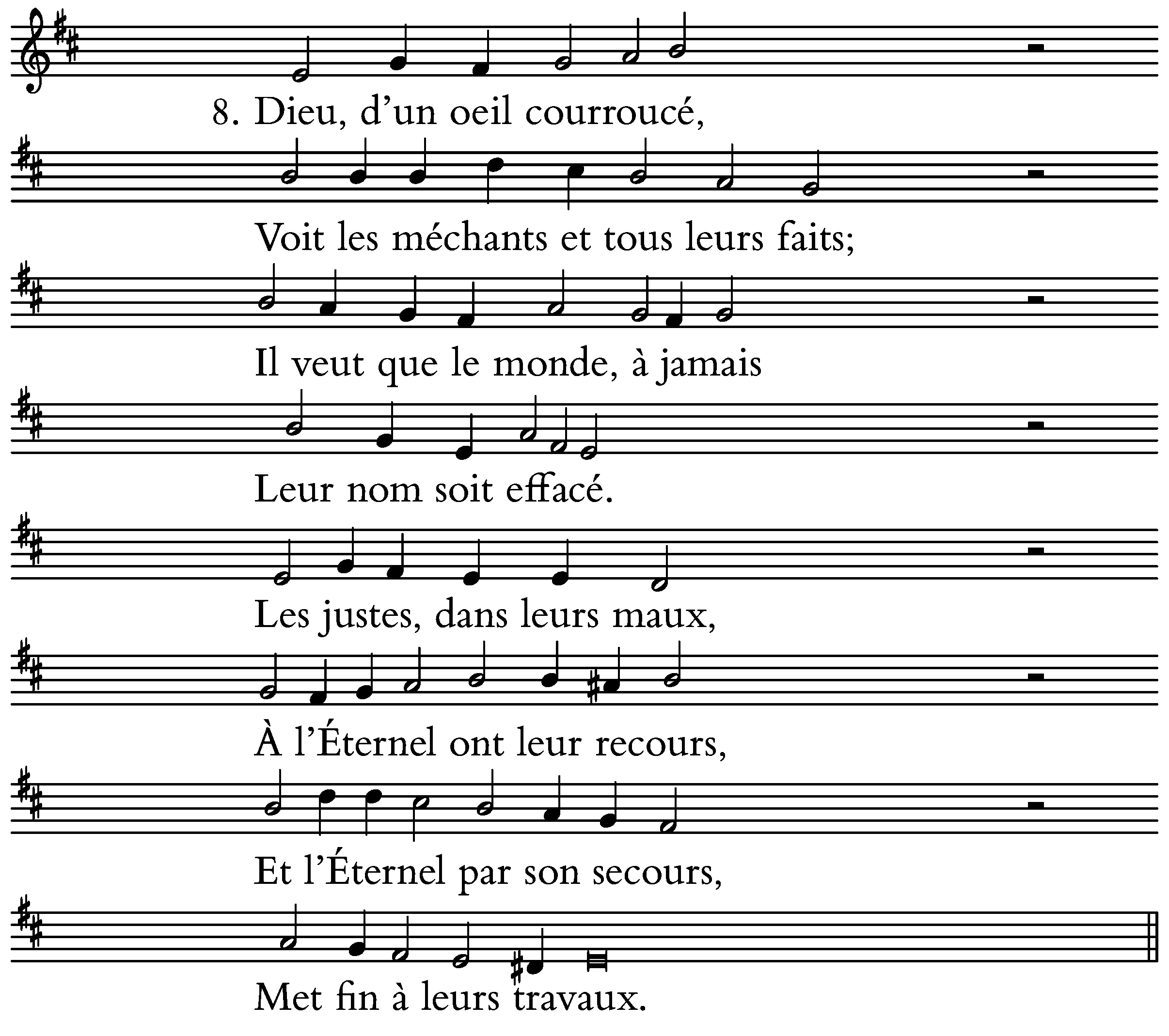 8. Dieu, d'un oeil courroucé,

Voit les méchants et tous leurs faits;

Il veut que le monde, à jamais

Leur nom soit effacé.

Les justes, dans leurs maux,

À l'Éternel ont leur recours,

Et l'Éternel par son secours,

Met fin à leurs travaux.